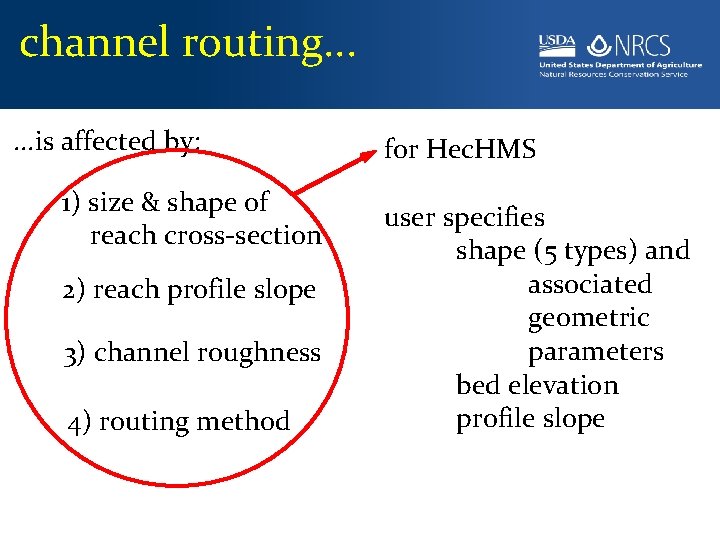 channel routing...

USDA NRCS
United States Department of Agriculture
Natural Resources Conservation Service

...is affected by:

1) size & shape of reach cross-section

2) reach profile slope

3) channel roughness

4) routing method

for HecHMS

user specifies
shape (5 types) and
associated
geometric
parameters
bed elevation
profile slope